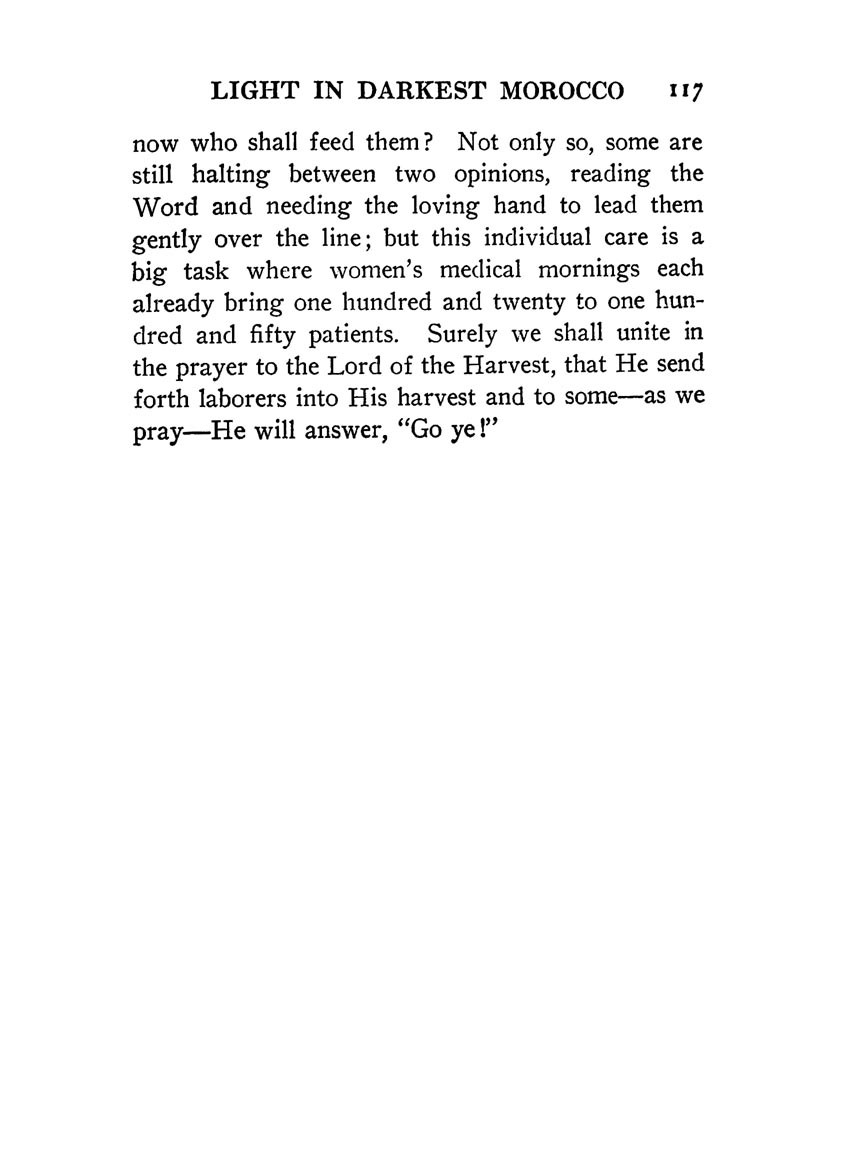 LIGHT IN DARKEST MOROCCO 117

now who shall feed them? Not only so, some are still halting between two opinions, reading the Word and needing the loving hand to lead them gently over the line; but this individual care is a big task where women's medical mornings each already bring one hundred and twenty to one hundred and fifty patients. Surely we shall unite in the prayer to the Lord of the Harvest, that He send forth laborers into His harvest and to some—as we pray—He will answer, "Go ye!"